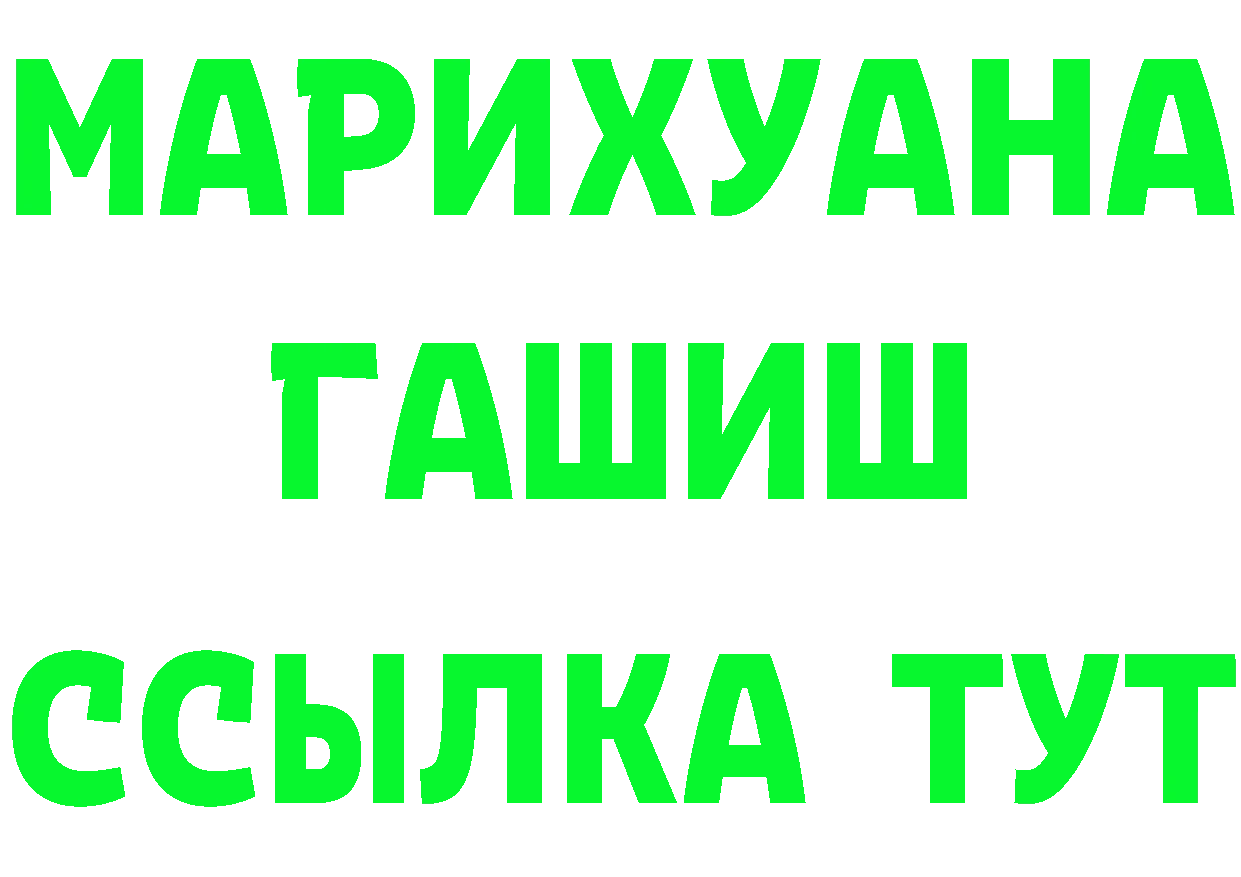 МАРИХУАНА
ГАШИШ
ССЫЛКА ТУТ